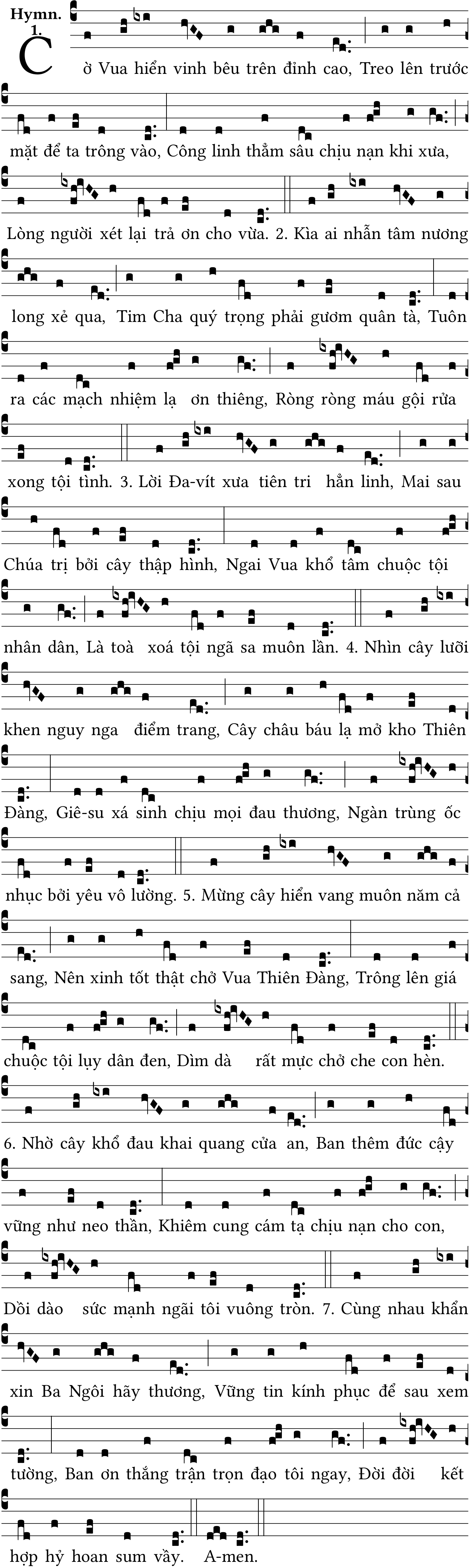 Hymn.
1.

Cờ Vua hiển vinh bêu trên đỉnh cao, Treo lên trước mặt để ta trông vào, Công linh thẳm sâu chịu nạn khi xưa, Lòng người xét lại trả ơn cho vừa. 2. Kìa ai nhẫn tâm nương long xẻ qua, Tim Cha quý trọng phải gươm quân tà, Tuôn ra các mạch nhiệm lạ ơn thiêng, Ròng ròng máu gội rửa xong tội tình. 3. Lời Đa-vít xưa tiên tri hẳn linh, Mai sau Chúa trị bởi cây thập hình, Ngai Vua khổ tâm chuộc tội nhân dân, Là toà xoá tội ngã sa muôn lần. 4. Nhìn cây lưỡi khen nguy nga điểm trang, Cây châu báu lạ mở kho Thiên Đàng, Giê-su xá sinh chịu mọi đau thương, Ngàn trùng ốc nhục bởi yêu vô lường. 5. Mừng cây hiển vang muôn năm cả sang, Nên xinh tốt thật chở Vua Thiên Đàng, Trông lên giá chuộc tội lụy dân đen, Dìm dà rất mực chở che con hèn. 6. Nhờ cây khổ đau khai quang cửa an, Ban thêm đức cậy vững như neo thần, Khiêm cung cám tạ chịu nạn cho con, Dồi dào sức mạnh ngãi tôi vuông tròn. 7. Cùng nhau khẩn xin Ba Ngôi hãy thương, Vững tin kính phục để sau xem tường, Ban ơn thắng trận trọn đạo tôi ngay, Đời đời kết hợp hỷ hoan sum vầy. A-men.